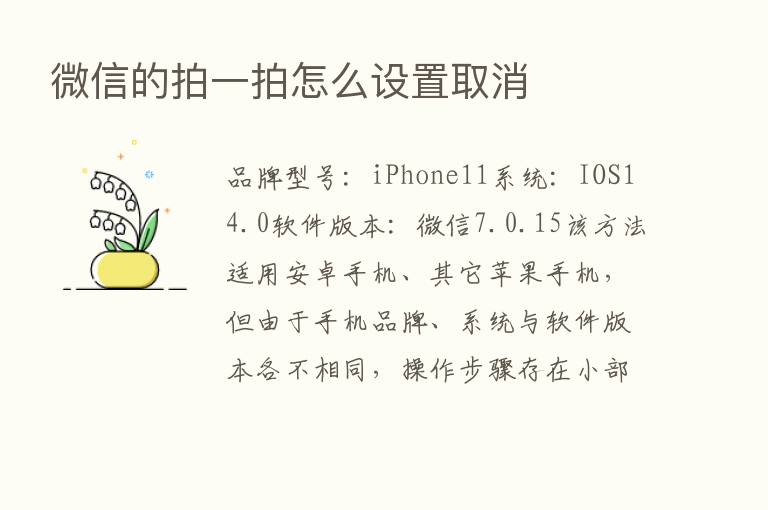 微信的拍一拍怎么设置取消

品牌型号：iPhone11系统：IOS14.0软件版本：微信7.0.15该方法适用安卓手机、其它苹果手机，但由于手机品牌、系统与软件版本各不相同，操作步骤存在小部